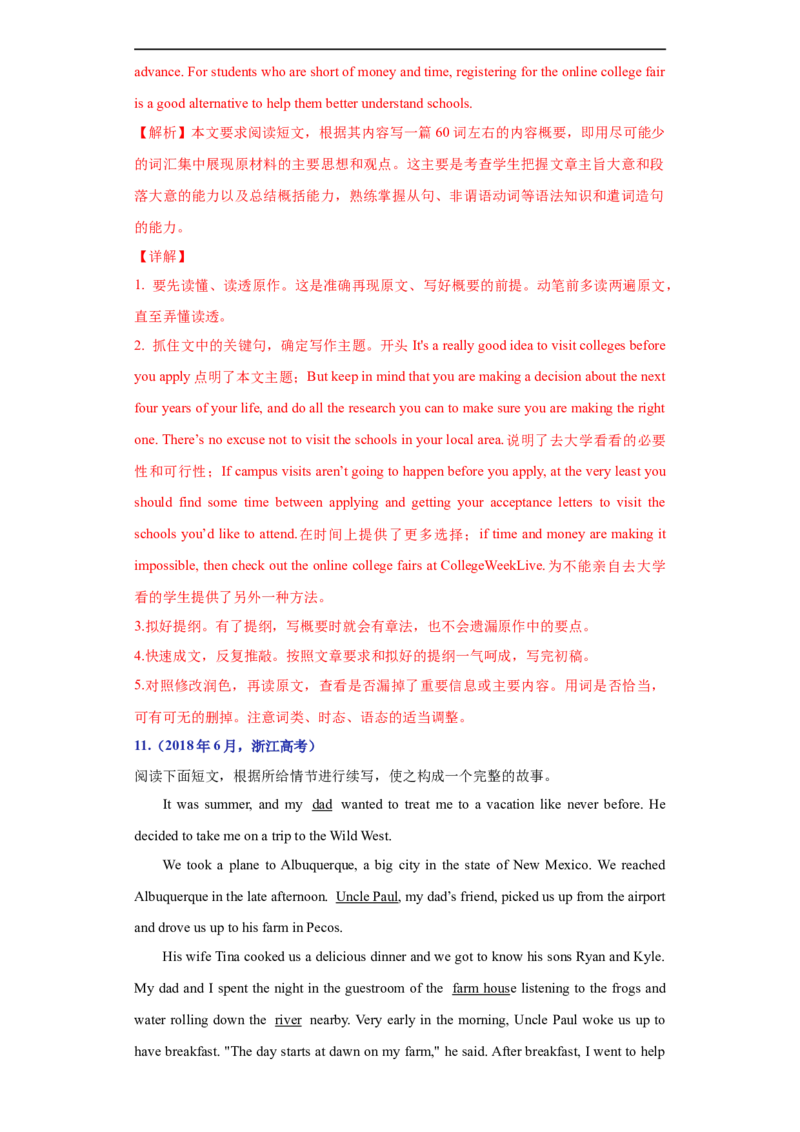 advance. For students who are short of money and time, registering for the online college fair is a good alternative to help them better understand schools.

【解析】本文要求阅读短文，根据其内容写一篇60词左右的内容概要，即用尽可能少的词汇集中展现原材料的主要思想和观点。这主要是考查学生把握文章主旨大意和段落大意的能力以及总结概括能力，熟练掌握从句、非谓语动词等语法知识和遣词造句的能力。

【详解】

1. 要先读懂、读透原作。这是准确再现原文、写好概要的前提。动笔前多读两遍原文，直至弄懂读透。

2. 抓住文中的关键句，确定写作主题。开头It's a really good idea to visit colleges before you apply点明了本文主题；But keep in mind that you are making a decision about the next four years of your life, and do all the research you can to make sure you are making the right one. There's no excuse not to visit the schools in your local area.说明了去大学看看的必要性和可行性；If campus visits aren't going to happen before you apply, at the very least you should find some time between applying and getting your acceptance letters to visit the schools you'd like to attend.在时间上提供了更多选择；if time and money are making it impossible, then check out the online college fairs at CollegeWeekLive.为不能亲自去大学看的学生提供了另外一种方法。

3.拟好提纲。有了提纲，写概要时就会有章法，也不会遗漏原作中的要点。

4.快速成文，反复推敲。按照文章要求和拟好的提纲一气呵成，写完初稿。

5.对照修改润色，再读原文，查看是否漏掉了重要信息或主要内容。用词是否恰当，可有可无的删掉。注意词类、时态、语态的适当调整。

11.（2018年6月，浙江高考）

阅读下面短文，根据所给情节进行续写，使之构成一个完整的故事。

It was summer, and my dad wanted to treat me to a vacation like never before. He decided to take me on a trip to the Wild West.

We took a plane to Albuquerque, a big city in the state of New Mexico. We reached Albuquerque in the late afternoon. Uncle Paul, my dad's friend, picked us up from the airport and drove us up to his farm in Pecos.

His wife Tina cooked us a delicious dinner and we got to know his sons Ryan and Kyle. My dad and I spent the night in the guestroom of the farm house listening to the frogs and water rolling down the river nearby. Very early in the morning, Uncle Paul woke us up to have breakfast. "The day starts at dawn on my farm," he said. After breakfast, I went to help